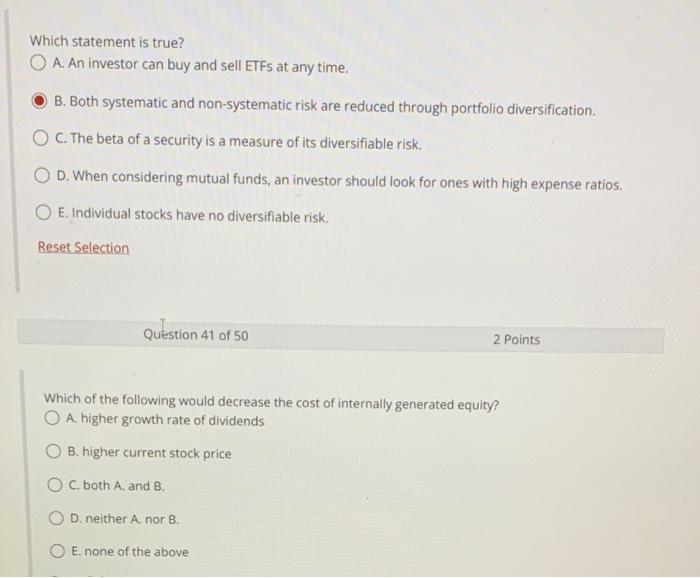 Which statement is true?

A. An investor can buy and sell ETFs at any time.

B. Both systematic and non-systematic risk are reduced through portfolio diversification.

C. The beta of a security is a measure of its diversifiable risk.

D. When considering mutual funds, an investor should look for ones with high expense ratios.

E. Individual stocks have no diversifiable risk.

Reset Selection

Question 41 of 50

2 Points

Which of the following would decrease the cost of internally generated equity?

A. higher growth rate of dividends

B. higher current stock price

C. both A. and B.

D. neither A. nor B.

E. none of the above